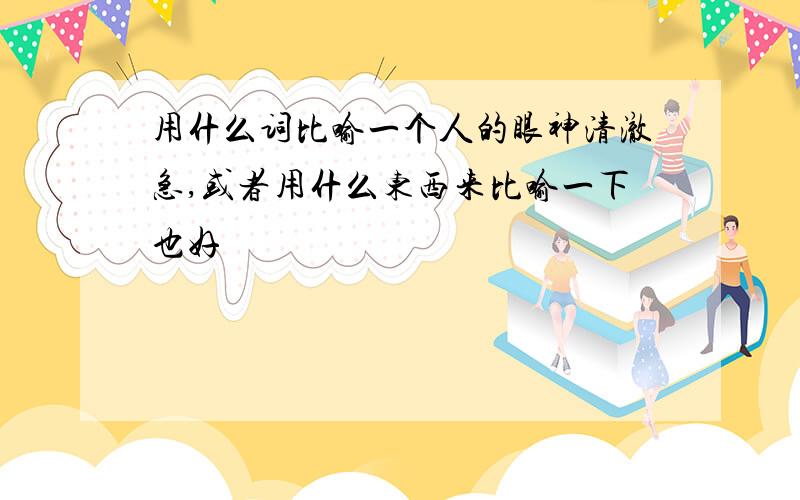 用什么词比喻一个人的眼神清澈急,或者用什么东西来比喻一下也好